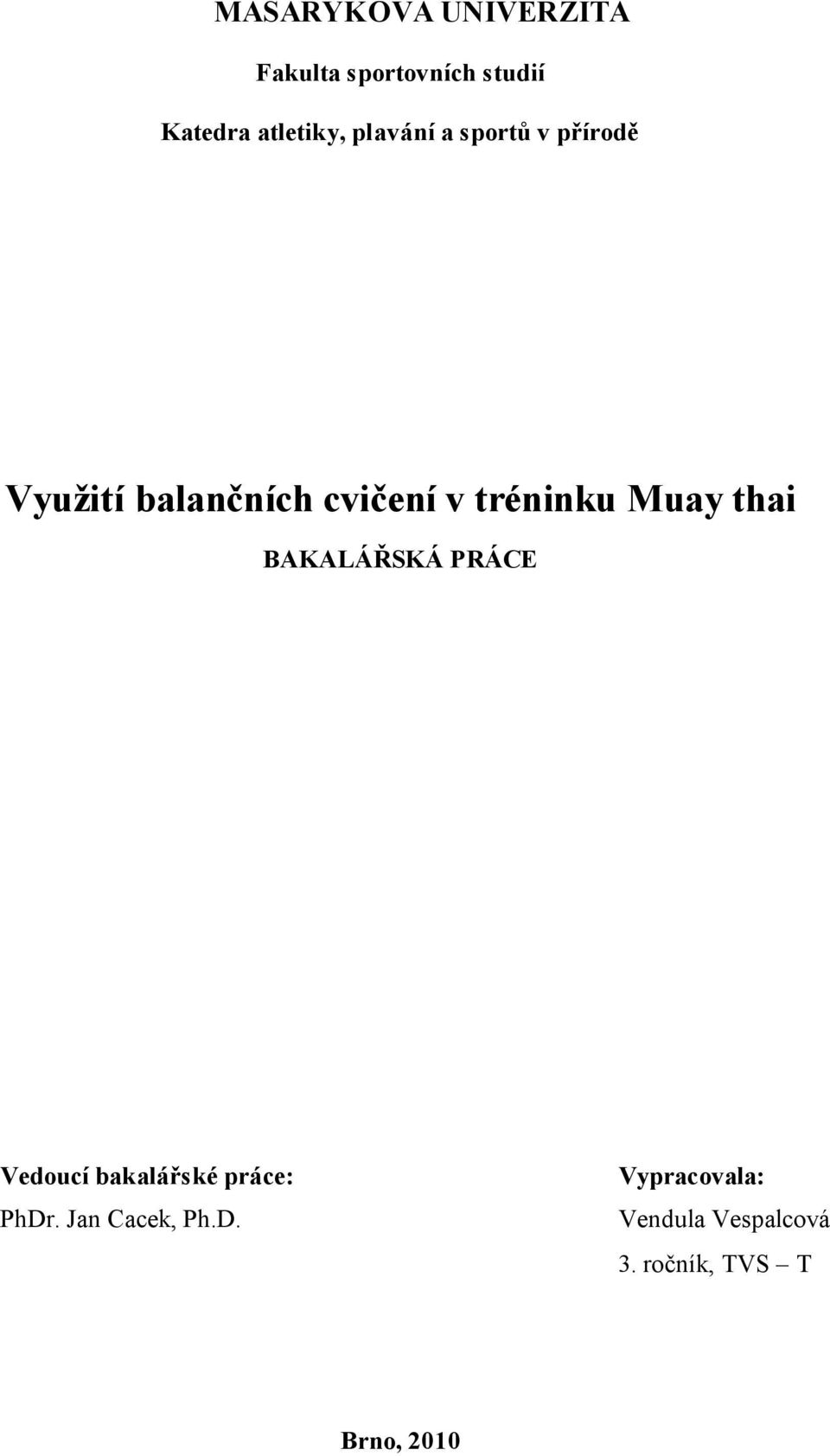 MASARYKOVA UNIVERZITA

Fakulta sportovních studií

Katedra atletiky, plavání a sportů v přírodě

Využití balančních cvičení v tréninku Muay thai

BAKALÁŘSKÁ PRÁCE

Vedoucí bakalářské práce:
PhDr. Jan Cacek, Ph.D.

Vypracovala:
Vendula Vespalcová
3. ročník, TVS – T

Brno, 2010